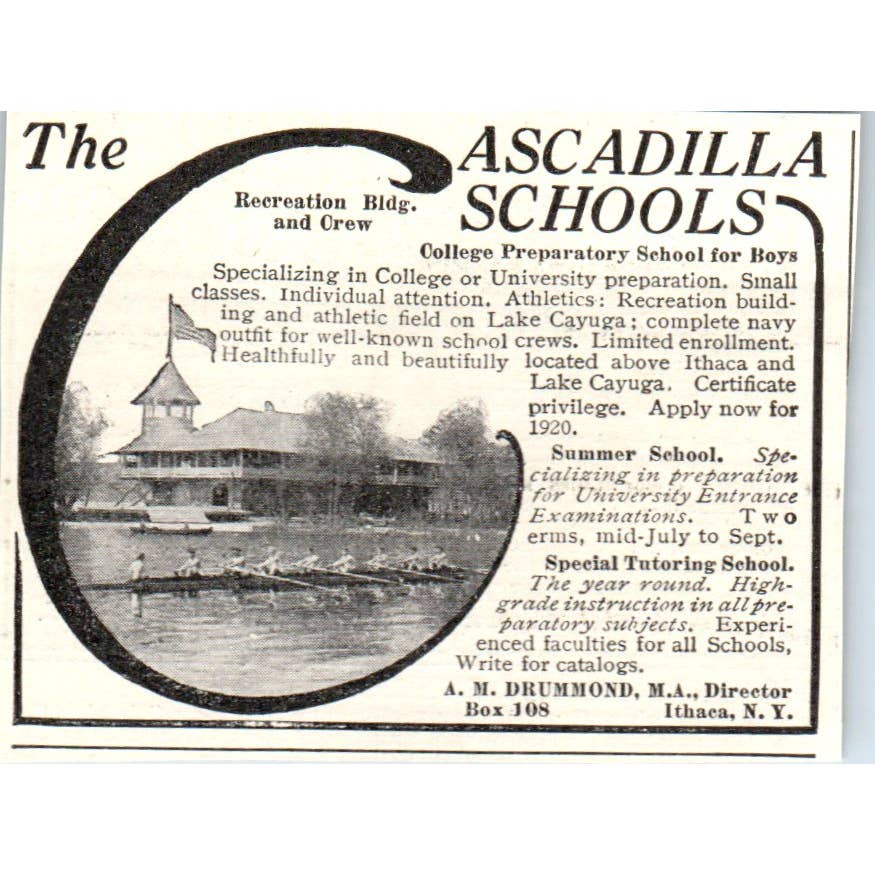 The CASCADILLA SCHOOLS

Recreation Bldg. and Crew

College Preparatory School for Boys

Specializing in College or University preparation. Small classes. Individual attention. Athletics: Recreation building and athletic field on Lake Cayuga; complete navy outfit for well-known school crews. Limited enrollment. Healthfully and beautifully located above Ithaca and Lake Cayuga. Certificate privilege. Apply now for 1920.

Summer School. Specializing in preparation for University Entrance Examinations. Two erms, mid-July to Sept.

Special Tutoring School. The year round. High-grade instruction in all preparatory subjects. Experienced faculties for all Schools, Write for catalogs.

A. M. DRUMMOND, M.A., Director
Box 108 Ithaca, N. Y.